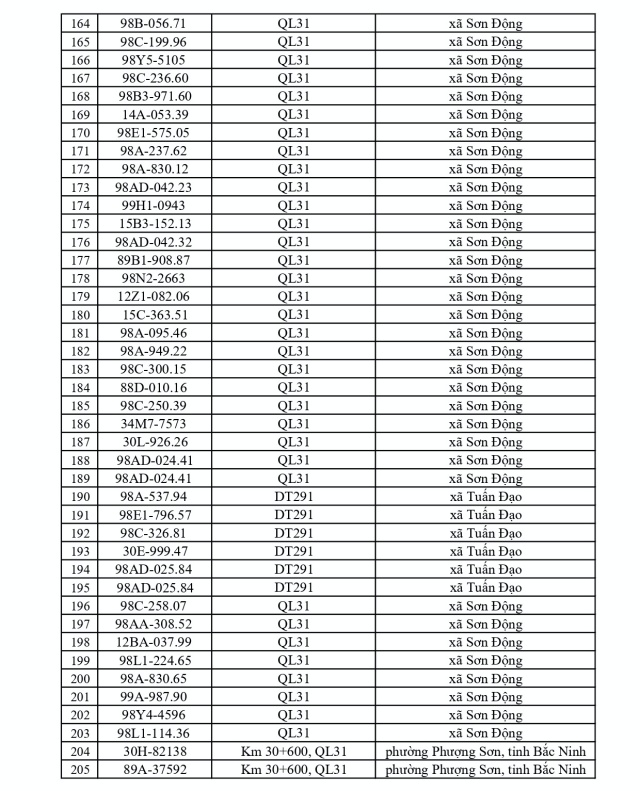 | 164 | 98B-056.71 | QL31 | xã Sơn Động |
|---|---|---|---|
| 165 | 98C-199.96 | QL31 | xã Sơn Động |
| 166 | 98Y5-5105 | QL31 | xã Sơn Động |
| 167 | 98C-236.60 | QL31 | xã Sơn Động |
| 168 | 98B3-971.60 | QL31 | xã Sơn Động |
| 169 | 14A-053.39 | QL31 | xã Sơn Động |
| 170 | 98E1-575.05 | QL31 | xã Sơn Động |
| 171 | 98A-237.62 | QL31 | xã Sơn Động |
| 172 | 98A-830.12 | QL31 | xã Sơn Động |
| 173 | 98AD-042.23 | QL31 | xã Sơn Động |
| 174 | 99H1-0943 | QL31 | xã Sơn Động |
| 175 | 15B3-152.13 | QL31 | xã Sơn Động |
| 176 | 98AD-042.32 | QL31 | xã Sơn Động |
| 177 | 89B1-908.87 | QL31 | xã Sơn Động |
| 178 | 98N2-2663 | QL31 | xã Sơn Động |
| 179 | 12Z1-082.06 | QL31 | xã Sơn Động |
| 180 | 15C-363.51 | QL31 | xã Sơn Động |
| 181 | 98A-095.46 | QL31 | xã Sơn Động |
| 182 | 98A-949.22 | QL31 | xã Sơn Động |
| 183 | 98C-300.15 | QL31 | xã Sơn Động |
| 184 | 88D-010.16 | QL31 | xã Sơn Động |
| 185 | 98C-250.39 | QL31 | xã Sơn Động |
| 186 | 34M7-7573 | QL31 | xã Sơn Động |
| 187 | 30L-926.26 | QL31 | xã Sơn Động |
| 188 | 98AD-024.41 | QL31 | xã Sơn Động |
| 189 | 98AD-024.41 | QL31 | xã Sơn Động |
| 190 | 98A-537.94 | DT291 | xã Tuấn Đạo |
| 191 | 98E1-796.57 | DT291 | xã Tuấn Đạo |
| 192 | 98C-326.81 | DT291 | xã Tuấn Đạo |
| 193 | 30E-999.47 | DT291 | xã Tuấn Đạo |
| 194 | 98AD-025.84 | DT291 | xã Tuấn Đạo |
| 195 | 98AD-025.84 | DT291 | xã Tuấn Đạo |
| 196 | 98C-258.07 | QL31 | xã Sơn Động |
| 197 | 98AA-308.52 | QL31 | xã Sơn Động |
| 198 | 12BA-037.99 | QL31 | xã Sơn Động |
| 199 | 98L1-224.65 | QL31 | xã Sơn Động |
| 200 | 98A-830.65 | QL31 | xã Sơn Động |
| 201 | 99A-987.90 | QL31 | xã Sơn Động |
| 202 | 98Y4-4596 | QL31 | xã Sơn Động |
| 203 | 98L1-114.36 | QL31 | xã Sơn Động |
| 204 | 30H-82138 | Km 30+600, QL31 | phường Phượng Sơn, tỉnh Bắc Ninh |
| 205 | 89A-37592 | Km 30+600, QL31 | phường Phượng Sơn, tỉnh Bắc Ninh |